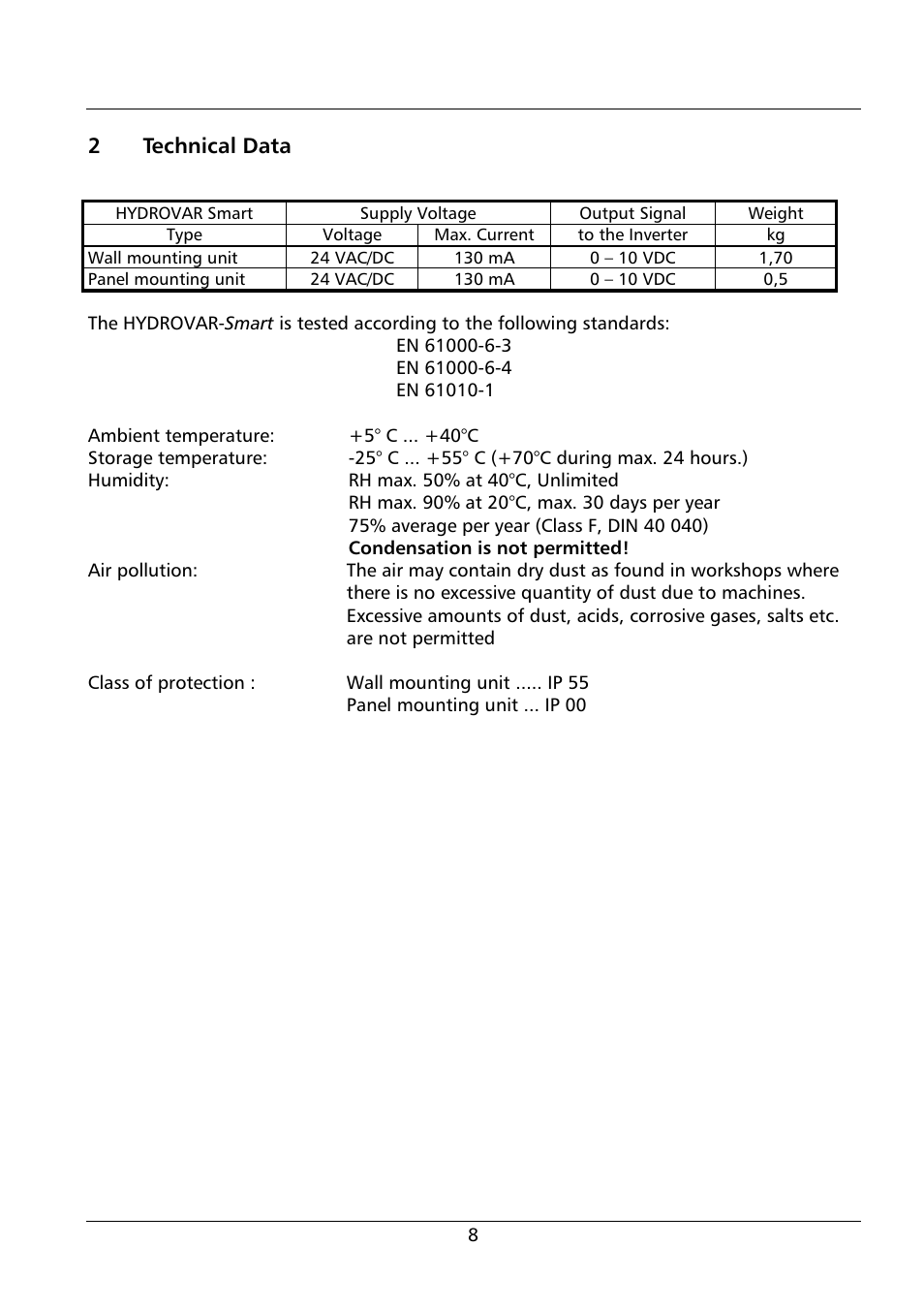 2 Technical Data

| HYDROVAR Smart | Supply Voltage | | Output Signal | Weight |
|---|---|---|---|---|
| Type | Voltage | Max. Current | to the Inverter | kg |
| Wall mounting unit | 24 VAC/DC | 130 mA | 0 – 10 VDC | 1,70 |
| Panel mounting unit | 24 VAC/DC | 130 mA | 0 – 10 VDC | 0,5 |

The HYDROVAR-Smart is tested according to the following standards:
EN 61000-6-3
EN 61000-6-4
EN 61010-1

Ambient temperature: +5° C ... +40°C
Storage temperature: -25° C ... +55° C (+70°C during max. 24 hours.)
Humidity: RH max. 50% at 40°C, Unlimited
RH max. 90% at 20°C, max. 30 days per year
75% average per year (Class F, DIN 40 040)
Condensation is not permitted!
Air pollution: The air may contain dry dust as found in workshops where there is no excessive quantity of dust due to machines. Excessive amounts of dust, acids, corrosive gases, salts etc. are not permitted

Class of protection : Wall mounting unit ..... IP 55
Panel mounting unit ... IP 00

8